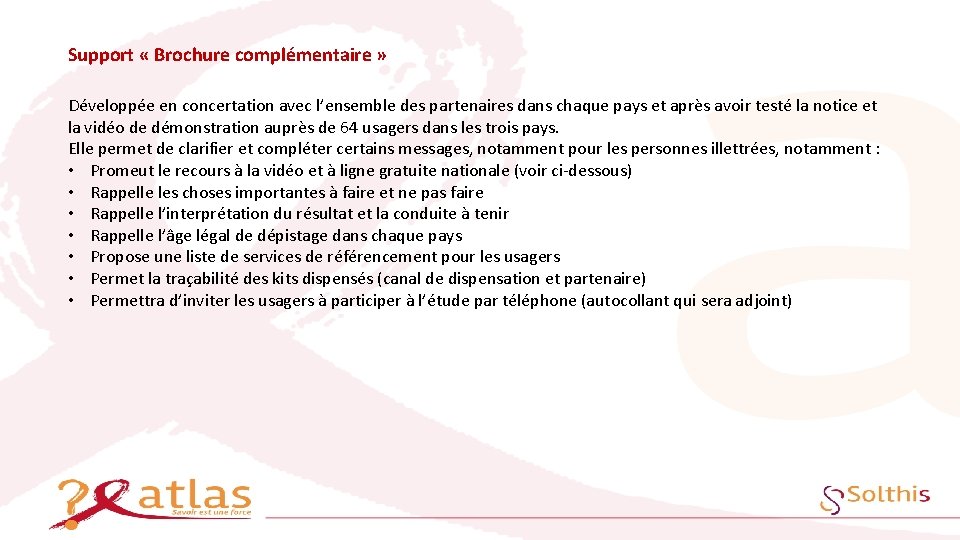 Support « Brochure complémentaire »

Développée en concertation avec l'ensemble des partenaires dans chaque pays et après avoir testé la notice et la vidéo de démonstration auprès de 64 usagers dans les trois pays.
Elle permet de clarifier et compléter certains messages, notamment pour les personnes illettrées, notamment :
• Promeut le recours à la vidéo et à ligne gratuite nationale (voir ci-dessous)
• Rappelle les choses importantes à faire et ne pas faire
• Rappelle l'interprétation du résultat et la conduite à tenir
• Rappelle l'âge légal de dépistage dans chaque pays
• Propose une liste de services de référencement pour les usagers
• Permet la traçabilité des kits dispensés (canal de dispensation et partenaire)
• Permettra d'inviter les usagers à participer à l'étude par téléphone (autocollant qui sera adjoint)

atlas
Savoir est une force

Solthis